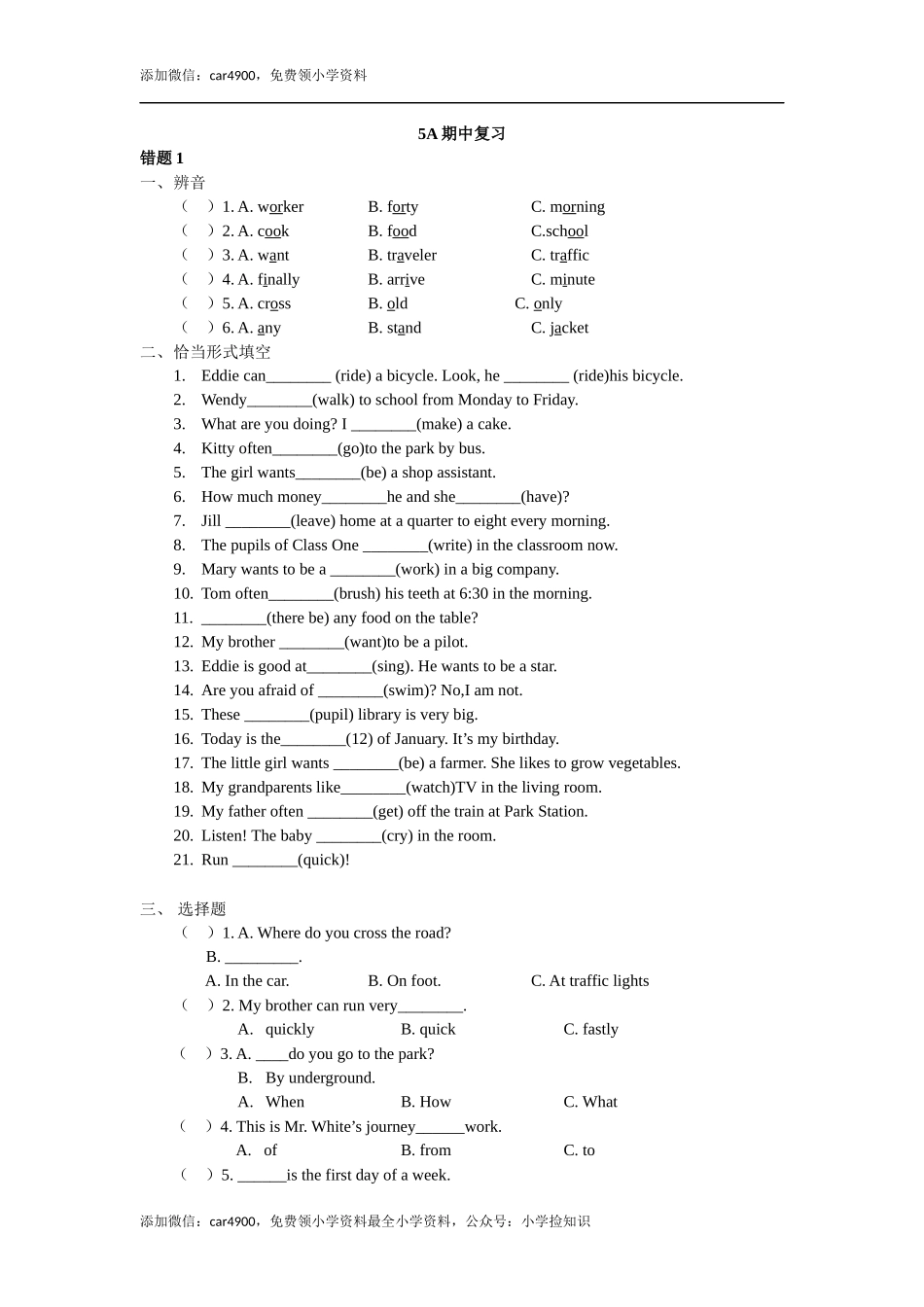 添加微信：car4900，免费领小学资料

5A 期中复习

错题 1

一、辨音

（　）1. A. worker　B. forty　C. morning

（　）2. A. cook　B. food　C.school

（　）3. A. want　B. traveler　C. traffic

（　）4. A. finally　B. arrive　C. minute

（　）5. A. cross　B. old　C. only

（　）6. A. any　B. stand　C. jacket

二、恰当形式填空

1. Eddie can________ (ride) a bicycle. Look, he ________ (ride)his bicycle.
2. Wendy________(walk) to school from Monday to Friday.
3. What are you doing? I ________(make) a cake.
4. Kitty often________(go)to the park by bus.
5. The girl wants________(be) a shop assistant.
6. How much money________he and she________(have)?
7. Jill ________(leave) home at a quarter to eight every morning.
8. The pupils of Class One ________(write) in the classroom now.
9. Mary wants to be a ________(work) in a big company.
10. Tom often________(brush) his teeth at 6:30 in the morning.
11. ________(there be) any food on the table?
12. My brother ________(want)to be a pilot.
13. Eddie is good at________(sing). He wants to be a star.
14. Are you afraid of ________(swim)? No,I am not.
15. These ________(pupil) library is very big.
16. Today is the________(12) of January. It’s my birthday.
17. The little girl wants ________(be) a farmer. She likes to grow vegetables.
18. My grandparents like________(watch)TV in the living room.
19. My father often ________(get) off the train at Park Station.
20. Listen! The baby ________(cry) in the room.
21. Run ________(quick)!

三、 选择题

（　）1. A. Where do you cross the road?
B. _________.
A. In the car.　B. On foot.　C. At traffic lights

（　）2. My brother can run very________.
A. quickly　B. quick　C. fastly

（　）3. A. ____do you go to the park?
B. By underground.
A. When　B. How　C. What

（　）4. This is Mr. White’s journey______work.
A. of　B. from　C. to

（　）5. ______is the first day of a week.

添加微信：car4900，免费领小学资料最全小学资料，公众号：小学捡知识